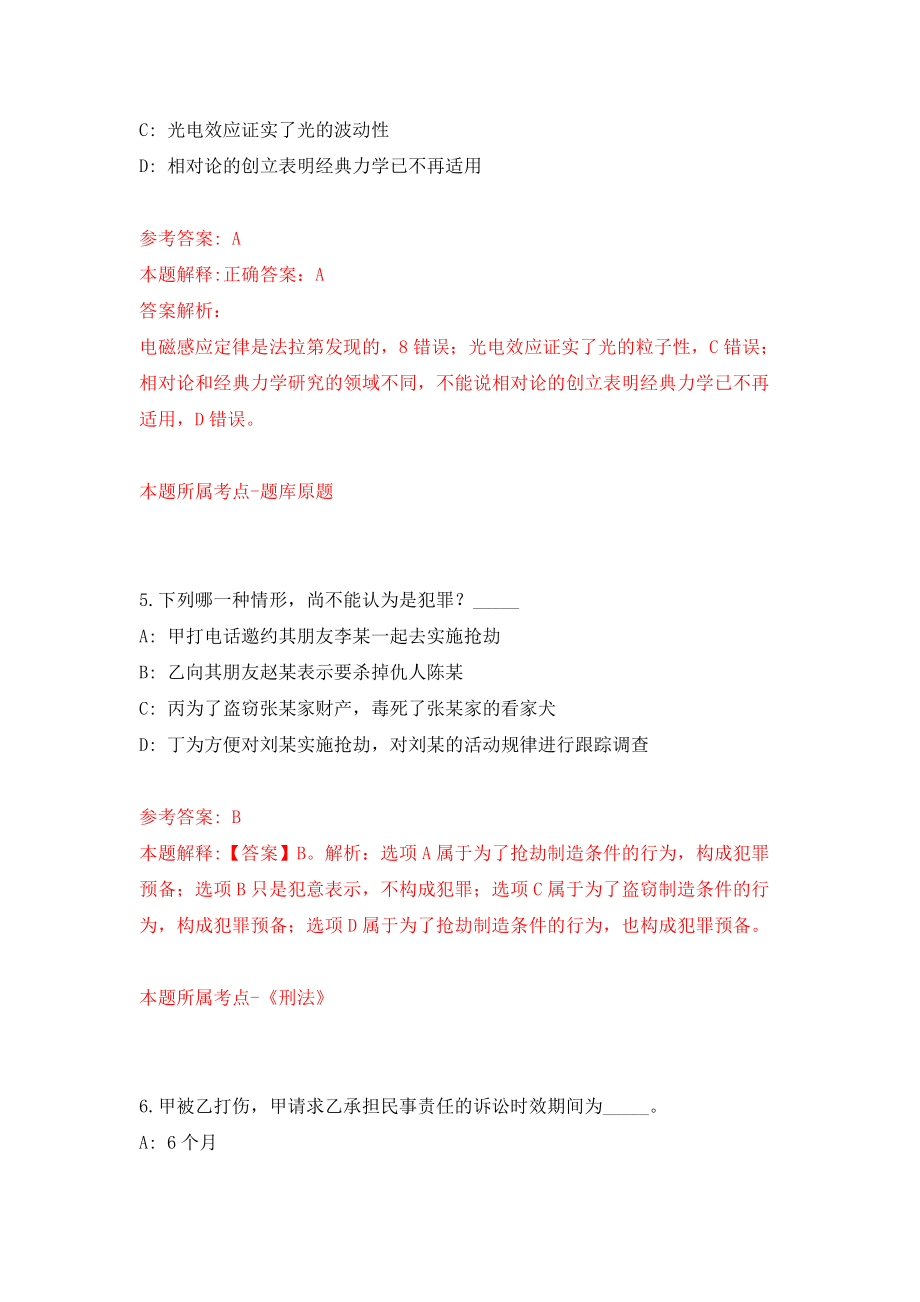 C: 光电效应证实了光的波动性
D: 相对论的创立表明经典力学已不再适用

参考答案: A
本题解释:正确答案：A
答案解析：
电磁感应定律是法拉第发现的，8 错误；光电效应证实了光的粒子性，C 错误；相对论和经典力学研究的领域不同，不能说相对论的创立表明经典力学已不再适用，D 错误。

本题所属考点-题库原题

5.下列哪一种情形，尚不能认为是犯罪？_____
A: 甲打电话邀约其朋友李某一起去实施抢劫
B: 乙向其朋友赵某表示要杀掉仇人陈某
C: 丙为了盗窃张某家财产，毒死了张某家的看家犬
D: 丁为方便对刘某实施抢劫，对刘某的活动规律进行跟踪调查

参考答案: B
本题解释:【答案】B。解析：选项 A 属于为了抢劫制造条件的行为，构成犯罪预备；选项 B 只是犯意表示，不构成犯罪；选项 C 属于为了盗窃制造条件的行为，构成犯罪预备；选项 D 属于为了抢劫制造条件的行为，也构成犯罪预备。

本题所属考点-《刑法》

6.甲被乙打伤，甲请求乙承担民事责任的诉讼时效期间为_____。
A: 6 个月